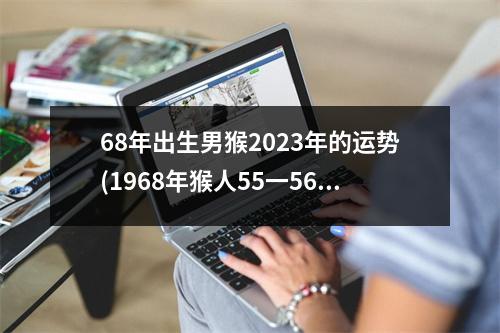 68年出生男猴2023年的运势(1968年猴人55一56...